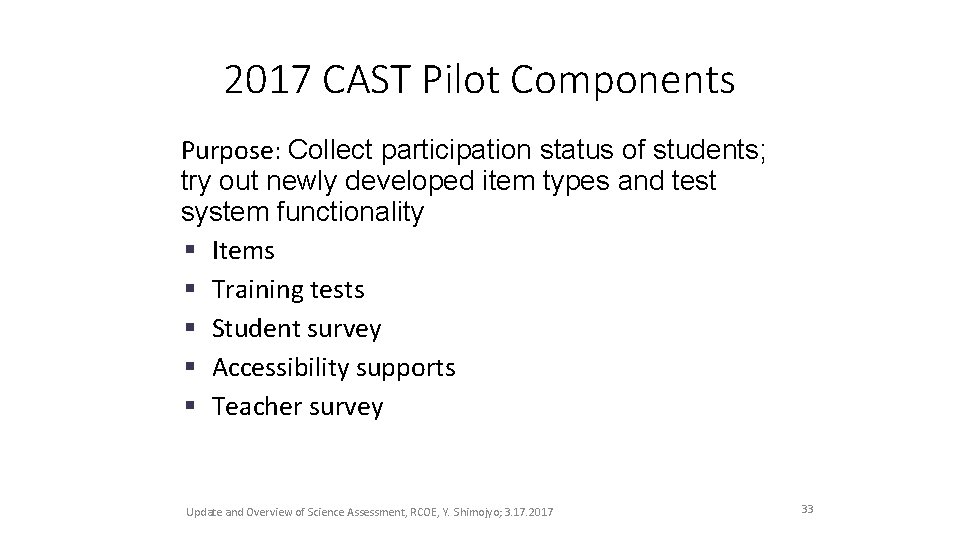 2017 CAST Pilot Components

Purpose: Collect participation status of students; try out newly developed item types and test system functionality

• Items
• Training tests
• Student survey
• Accessibility supports
• Teacher survey

Update and Overview of Science Assessment, RCOE, Y. Shimojyo; 3.17.2017

33